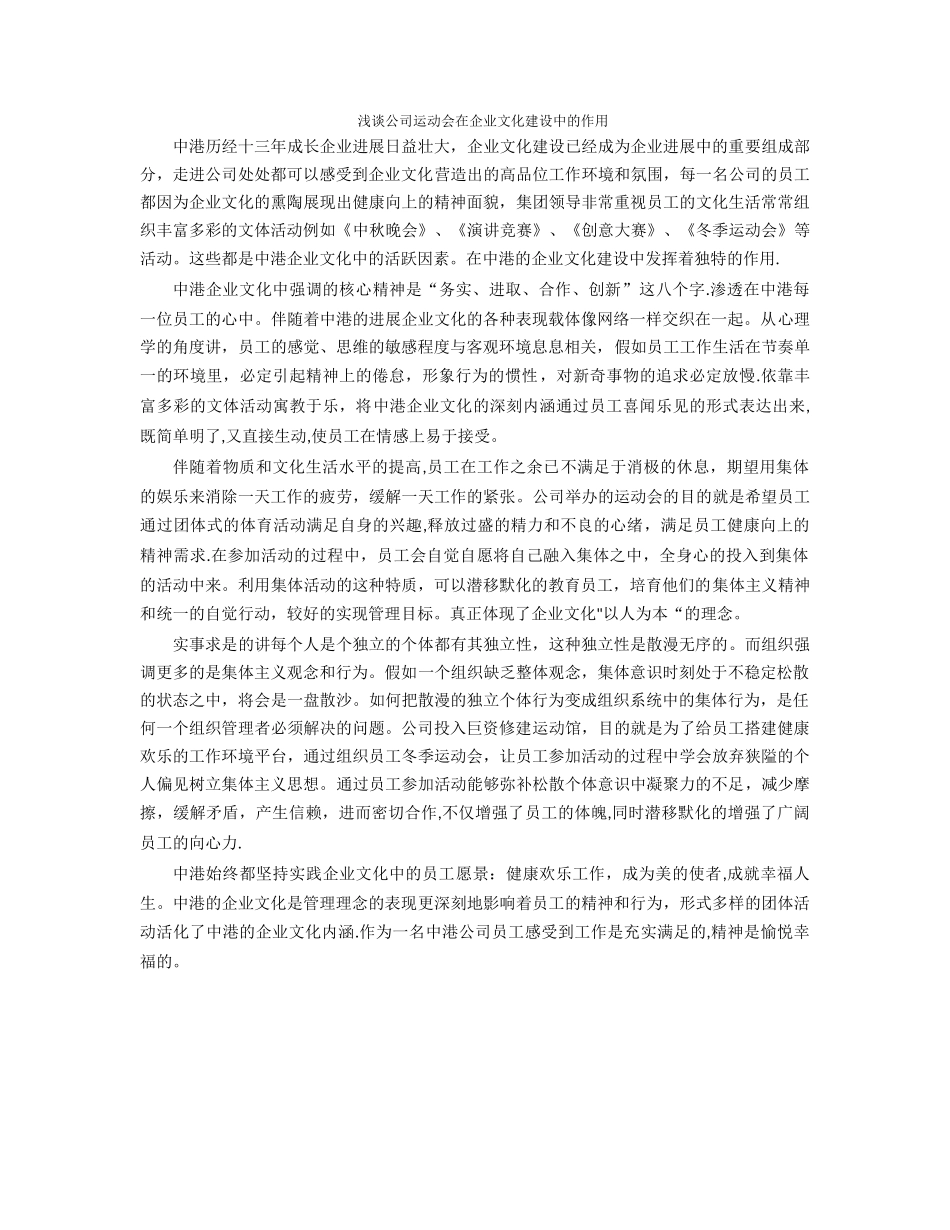 浅谈公司运动会在企业文化建设中的作用

中港历经十三年成长企业进展日益壮大，企业文化建设已经成为企业进展中的重要组成部分，走进公司处处都可以感受到企业文化营造出的高品位工作环境和氛围，每一名公司的员工都因为企业文化的熏陶展现出健康向上的精神面貌，集团领导非常重视员工的文化生活常常组织丰富多彩的文体活动例如《中秋晚会》、《演讲竞赛》、《创意大赛》、《冬季运动会》等活动。这些都是中港企业文化中的活跃因素。在中港的企业文化建设中发挥着独特的作用.

中港企业文化中强调的核心精神是“务实、进取、合作、创新”这八个字.渗透在中港每一位员工的心中。伴随着中港的进展企业文化的各种表现载体像网络一样交织在一起。从心理学的角度讲，员工的感觉、思维的敏感程度与客观环境息息相关，假如员工工作生活在节奏单一的环境里，必定引起精神上的倦怠，形象行为的惯性，对新奇事物的追求必定放慢.依靠丰富多彩的文体活动寓教于乐，将中港企业文化的深刻内涵通过员工喜闻乐见的形式表达出来,既简单明了,又直接生动,使员工在情感上易于接受。

伴随着物质和文化生活水平的提高,员工在工作之余已不满足于消极的休息，期望用集体的娱乐来消除一天工作的疲劳，缓解一天工作的紧张。公司举办的运动会的目的就是希望员工通过团体式的体育活动满足自身的兴趣,释放过盛的精力和不良的心绪，满足员工健康向上的精神需求.在参加活动的过程中，员工会自觉自愿将自己融入集体之中，全身心的投入到集体的活动中来。利用集体活动的这种特质，可以潜移默化的教育员工，培育他们的集体主义精神和统一的自觉行动，较好的实现管理目标。真正体现了企业文化"以人为本“的理念。

实事求是的讲每个人是个独立的个体都有其独立性，这种独立性是散漫无序的。而组织强调更多的是集体主义观念和行为。假如一个组织缺乏整体观念，集体意识时刻处于不稳定松散的状态之中，将会是一盘散沙。如何把散漫的独立个体行为变成组织系统中的集体行为，是任何一个组织管理者必须解决的问题。公司投入巨资修建运动馆，目的就是为了给员工搭建健康欢乐的工作环境平台，通过组织员工冬季运动会，让员工参加活动的过程中学会放弃狭隘的个人偏见树立集体主义思想。通过员工参加活动能够弥补松散个体意识中凝聚力的不足，减少摩擦，缓解矛盾，产生信赖，进而密切合作,不仅增强了员工的体魄,同时潜移默化的增强了广阔员工的向心力.

中港始终都坚持实践企业文化中的员工愿景：健康欢乐工作，成为美的使者,成就幸福人生。中港的企业文化是管理理念的表现更深刻地影响着员工的精神和行为，形式多样的团体活动活化了中港的企业文化内涵.作为一名中港公司员工感受到工作是充实满足的,精神是愉悦幸福的。